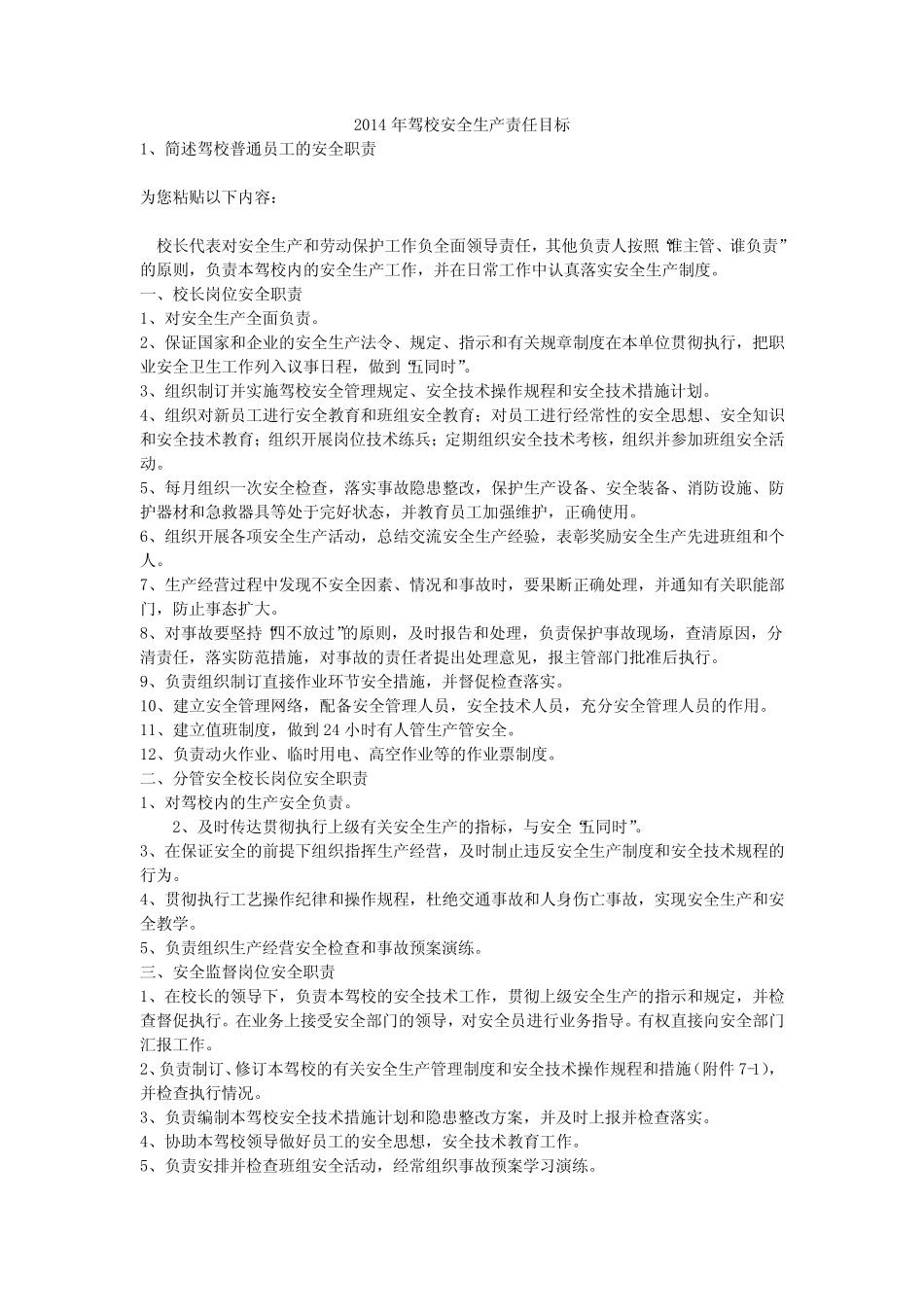 2014年驾校安全生产责任目标

1、简述驾校普通员工的安全职责

为您粘贴以下内容：

校长代表对安全生产和劳动保护工作负全面领导责任，其他负责人按照“谁主管、谁负责”的原则，负责本驾校内的安全生产工作，并在日常工作中认真落实安全生产制度。

一、校长岗位安全职责
1、对安全生产全面负责。
2、保证国家和企业的安全生产法令、规定、指示和有关规章制度在本单位贯彻执行，把职业安全卫生工作列入议事日程，做到“五同时”。
3、组织制订并实施驾校安全管理规定、安全技术操作规程和安全技术措施计划。
4、组织对新员工进行安全教育和班组安全教育；对员工进行经常性的安全思想、安全知识和安全技术教育；组织开展岗位技术练兵；定期组织安全技术考核，组织并参加班组安全活动。
5、每月组织一次安全检查，落实事故隐患整改，保护生产设备、安全装备、消防设施、防护器材和急救器具等处于完好状态，并教育员工加强维护，正确使用。
6、组织开展各项安全生产活动，总结交流安全生产经验，表彰奖励安全生产先进班组和个人。
7、生产经营过程中发现不安全因素、情况和事故时，要果断正确处理，并通知有关职能部门，防止事态扩大。
8、对事故要坚持“四不放过”的原则，及时报告和处理，负责保护事故现场，查清原因，分清责任，落实防范措施，对事故的责任者提出处理意见，报主管部门批准后执行。
9、负责组织制订直接作业环节安全措施，并督促检查落实。
10、建立安全管理网络，配备安全管理人员，安全技术人员，充分安全管理人员的作用。
11、建立值班制度，做到24小时有人管生产管安全。
12、负责动火作业、临时用电、高空作业等的作业票制度。
二、分管安全校长岗位安全职责
1、对驾校内的生产安全负责。
2、及时传达贯彻执行上级有关安全生产的指标，与安全“五同时”。
3、在保证安全的前提下组织指挥生产经营，及时制止违反安全生产制度和安全技术规程的行为。
4、贯彻执行工艺操作纪律和操作规程，杜绝交通事故和人身伤亡事故，实现安全生产和安全教学。
5、负责组织生产经营安全检查和事故预案演练。
三、安全监督岗位安全职责
1、在校长的领导下，负责本驾校的安全技术工作，贯彻上级安全生产的指示和规定，并检查督促执行。在业务上接受安全部门的领导，对安全员进行业务指导。有权直接向安全部门汇报工作。
2、负责制订、修订本驾校的有关安全生产管理制度和安全技术操作规程和措施（附件7-1），并检查执行情况。
3、负责编制本驾校安全技术措施计划和隐患整改方案，并及时上报并检查落实。
4、协助本驾校领导做好员工的安全思想，安全技术教育工作。
5、负责安排并检查班组安全活动，经常组织事故预案学习演练。